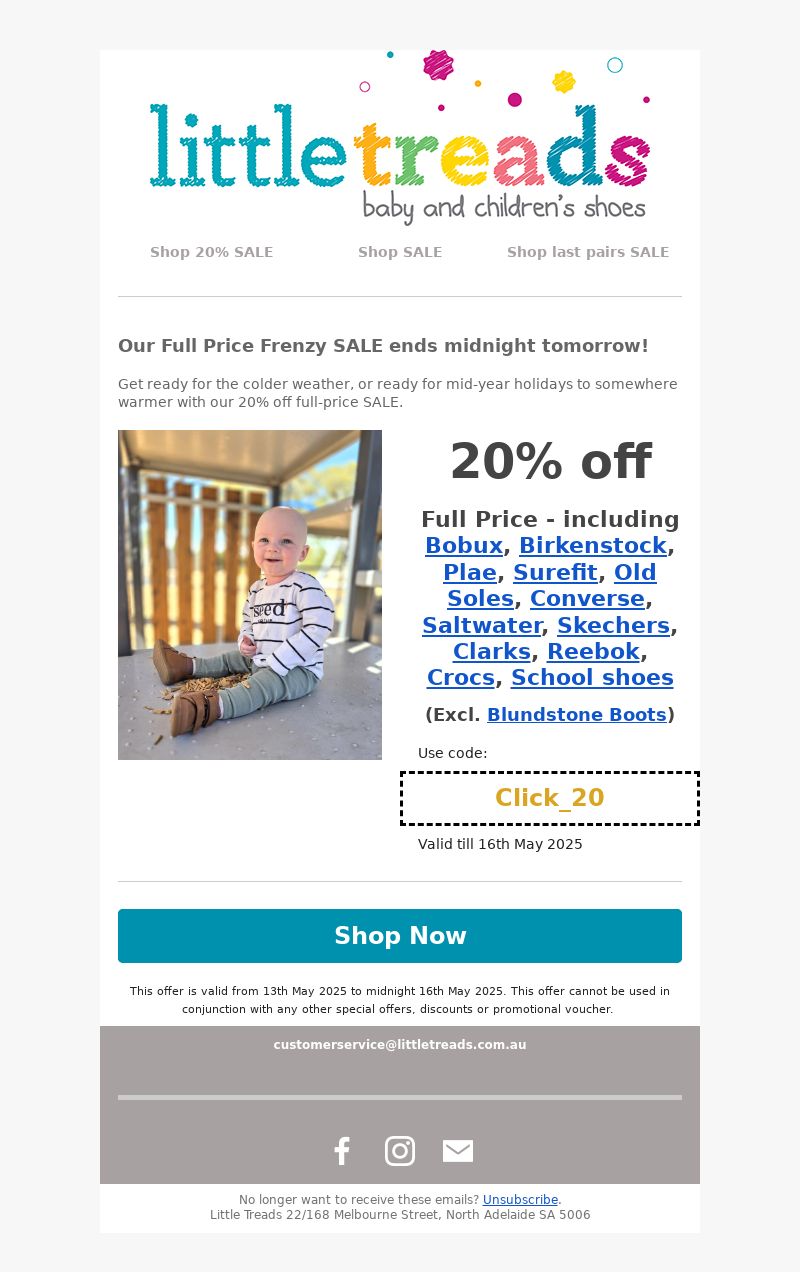 littletreads
baby and children's shoes

Shop 20% SALE    Shop SALE    Shop last pairs SALE

Our Full Price Frenzy SALE ends midnight tomorrow!

Get ready for the colder weather, or ready for mid-year holidays to somewhere warmer with our 20% off full-price SALE.

seed

20% off

Full Price - including Bobux, Birkenstock, Plae, Surefit, Old Soles, Converse, Saltwater, Skechers, Clarks, Reebok, Crocs, School shoes

(Excl. Blundstone Boots)

Use code:

Click_20

Valid till 16th May 2025

Shop Now

This offer is valid from 13th May 2025 to midnight 16th May 2025. This offer cannot be used in conjunction with any other special offers, discounts or promotional voucher.

customerservice@littletreads.com.au

No longer want to receive these emails? Unsubscribe.
Little Treads 22/168 Melbourne Street, North Adelaide SA 5006